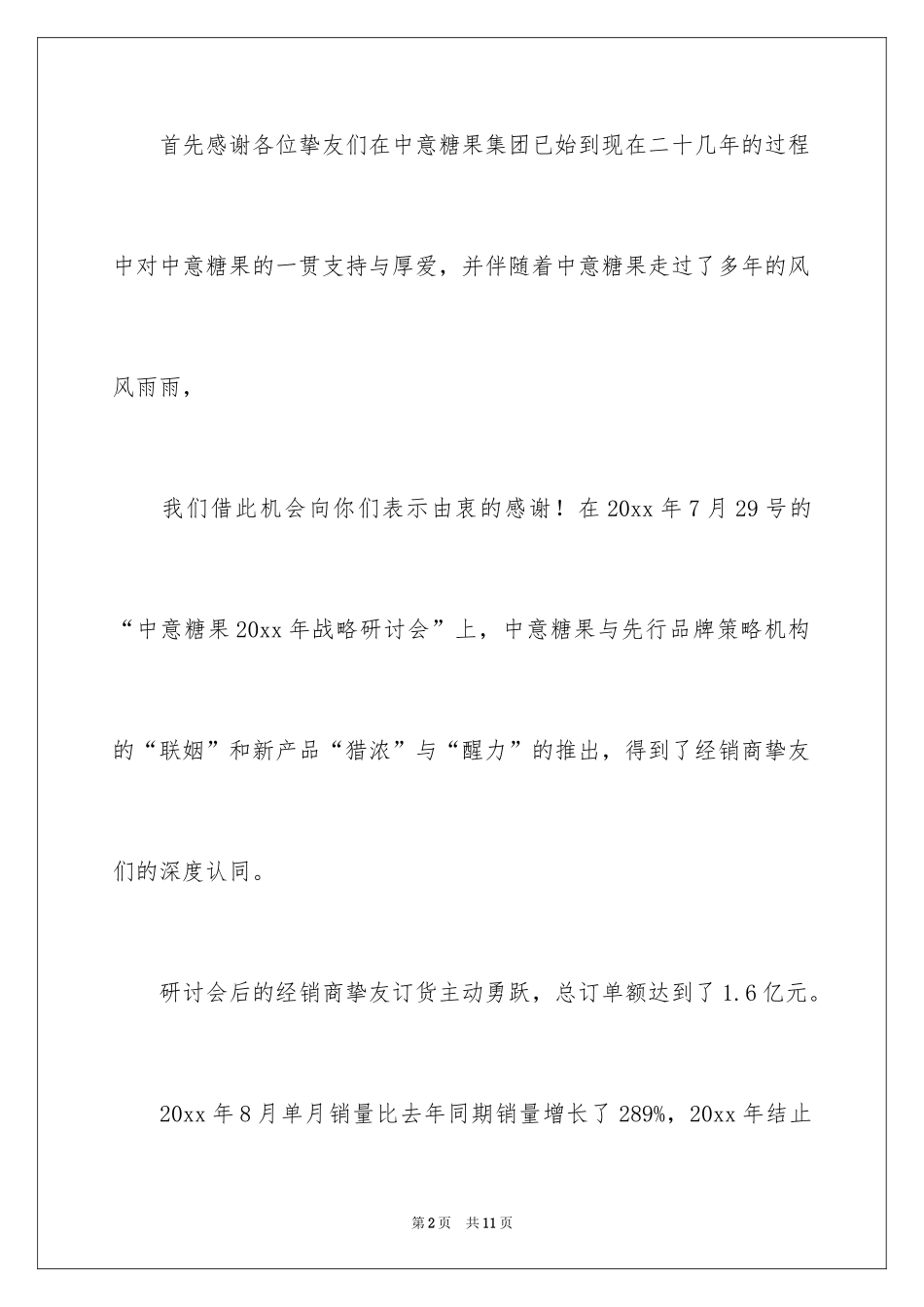 首先感谢各位挚友们在中意糖果集团已始到现在二十几年的过程中对中意糖果的一贯支持与厚爱，并伴随着中意糖果走过了多年的风风雨雨，

我们借此机会向你们表示由衷的感谢！在20xx年7月29号的“中意糖果20xx年战略研讨会”上，中意糖果与先行品牌策略机构的“联姻”和新产品“猎浓”与“醒力”的推出，得到了经销商挚友们的深度认同。

研讨会后的经销商挚友订货主动勇跃，总订单额达到了1.6亿元。

20xx年8月单月销量比去年同期销量增长了289%，20xx年结止

第2页 共11页